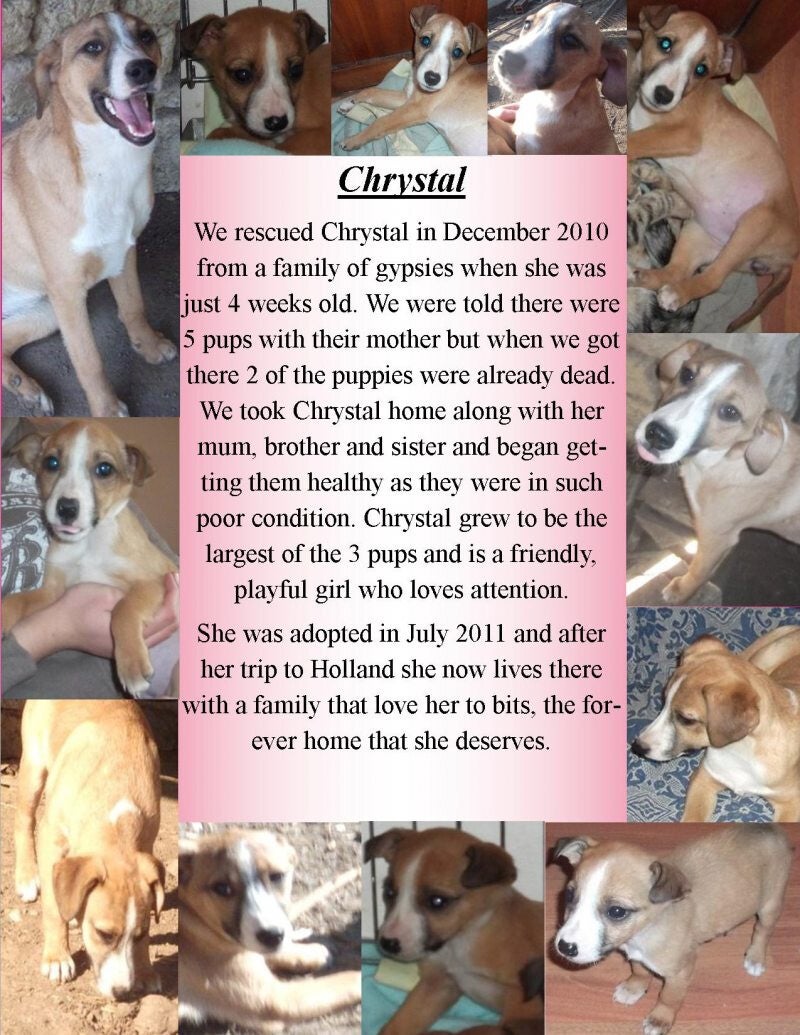 Chrystal

We rescued Chrystal in December 2010 from a family of gypsies when she was just 4 weeks old. We were told there were 5 pups with their mother but when we got there 2 of the puppies were already dead. We took Chrystal home along with her mum, brother and sister and began getting them healthy as they were in such poor condition. Chrystal grew to be the largest of the 3 pups and is a friendly, playful girl who loves attention.

She was adopted in July 2011 and after her trip to Holland she now lives there with a family that love her to bits, the forever home that she deserves.